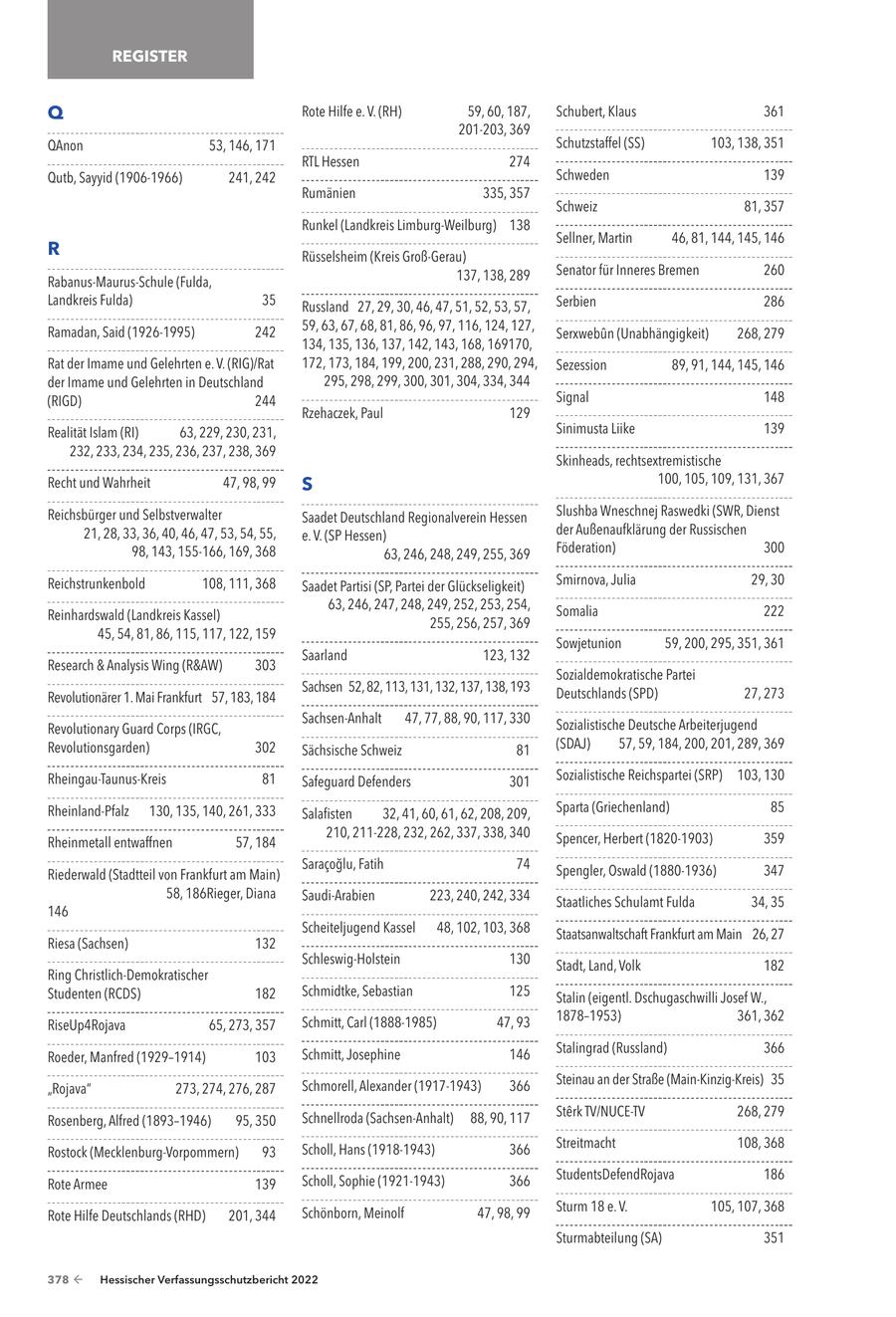 REGISTER

Q

QAnon 53, 146, 171

Qutb, Sayyid (1906-1966) 241, 242

R

Rabanus-Maurus-Schule (Fulda, Landkreis Fulda) 35

Ramadan, Said (1926-1995) 242

Rat der Imame und Gelehrten e. V. (RIG)/Rat der Imame und Gelehrten in Deutschland (RIGD) 244

Realität Islam (RI) 63, 229, 230, 231, 232, 233, 234, 235, 236, 237, 238, 369

Recht und Wahrheit 47, 98, 99

Reichsbürger und Selbstverwalter 21, 28, 33, 36, 40, 46, 47, 53, 54, 55, 98, 143, 155-166, 169, 368

Reichstrunkenbold 108, 111, 368

Reinhardswald (Landkreis Kassel) 45, 54, 81, 86, 115, 117, 122, 159

Research & Analysis Wing (R&AW) 303

Revolutionärer 1. Mai Frankfurt 57, 183, 184

Revolutionary Guard Corps (IRGC, Revolutionsgarden) 302

Rheingau-Taunus-Kreis 81

Rheinland-Pfalz 130, 135, 140, 261, 333

Rheinmetall entwaffnen 57, 184

Riederwald (Stadtteil von Frankfurt am Main) 58, 186Rieger, Diana 146

Riesa (Sachsen) 132

Ring Christlich-Demokratischer Studenten (RCDS) 182

RiseUp4Rojava 65, 273, 357

Roeder, Manfred (1929–1914) 103

„Rojava" 273, 274, 276, 287

Rosenberg, Alfred (1893–1946) 95, 350

Rostock (Mecklenburg-Vorpommern) 93

Rote Armee 139

Rote Hilfe Deutschlands (RHD) 201, 344

Rote Hilfe e. V. (RH) 59, 60, 187, 201-203, 369

RTL Hessen 274

Rumänien 335, 357

Runkel (Landkreis Limburg-Weilburg) 138

Rüsselsheim (Kreis Groß-Gerau) 137, 138, 289

Russland 27, 29, 30, 46, 47, 51, 52, 53, 57, 59, 63, 67, 68, 81, 86, 96, 97, 116, 124, 127, 134, 135, 136, 137, 142, 143, 168, 169170, 172, 173, 184, 199, 200, 231, 288, 290, 294, 295, 298, 299, 300, 301, 304, 334, 344

Rzehaczek, Paul 129

S

Saadet Deutschland Regionalverein Hessen e. V. (SP Hessen) 63, 246, 248, 249, 255, 369

Saadet Partisi (SP, Partei der Glückseligkeit) 63, 246, 247, 248, 249, 252, 253, 254, 255, 256, 257, 369

Saarland 123, 132

Sachsen 52, 82, 113, 131, 132, 137, 138, 193

Sachsen-Anhalt 47, 77, 88, 90, 117, 330

Sächsische Schweiz 81

Safeguard Defenders 301

Salafisten 32, 41, 60, 61, 62, 208, 209, 210, 211-228, 232, 262, 337, 338, 340

Saraçoğlu, Fatih 74

Saudi-Arabien 223, 240, 242, 334

Scheiteljugend Kassel 48, 102, 103, 368

Schleswig-Holstein 130

Schmidtke, Sebastian 125

Schmitt, Carl (1888-1985) 47, 93

Schmitt, Josephine 146

Schmorell, Alexander (1917-1943) 366

Schnellroda (Sachsen-Anhalt) 88, 90, 117

Scholl, Hans (1918-1943) 366

Scholl, Sophie (1921-1943) 366

Schönborn, Meinolf 47, 98, 99

Schubert, Klaus 361

Schutzstaffel (SS) 103, 138, 351

Schweden 139

Schweiz 81, 357

Sellner, Martin 46, 81, 144, 145, 146

Senator für Inneres Bremen 260

Serbien 286

Serxwebûn (Unabhängigkeit) 268, 279

Sezession 89, 91, 144, 145, 146

Signal 148

Sinimusta Liike 139

Skinheads, rechtsextremistische 100, 105, 109, 131, 367

Slushba Wneschnej Raswedki (SWR, Dienst der Außenaufklärung der Russischen Föderation) 300

Smirnova, Julia 29, 30

Somalia 222

Sowjetunion 59, 200, 295, 351, 361

Sozialdemokratische Partei Deutschlands (SPD) 27, 273

Sozialistische Deutsche Arbeiterjugend (SDAJ) 57, 59, 184, 200, 201, 289, 369

Sozialistische Reichspartei (SRP) 103, 130

Sparta (Griechenland) 85

Spencer, Herbert (1820-1903) 359

Spengler, Oswald (1880-1936) 347

Staatliches Schulamt Fulda 34, 35

Staatsanwaltschaft Frankfurt am Main 26, 27

Stadt, Land, Volk 182

Stalin (eigentl. Dschugaschwilli Josef W., 1878–1953) 361, 362

Stalingrad (Russland) 366

Steinau an der Straße (Main-Kinzig-Kreis) 35

Stêrk TV/NUCE-TV 268, 279

Streitmacht 108, 368

StudentsDefendRojava 186

Sturm 18 e. V. 105, 107, 368

Sturmabteilung (SA) 351

378 ← Hessischer Verfassungsschutzbericht 2022